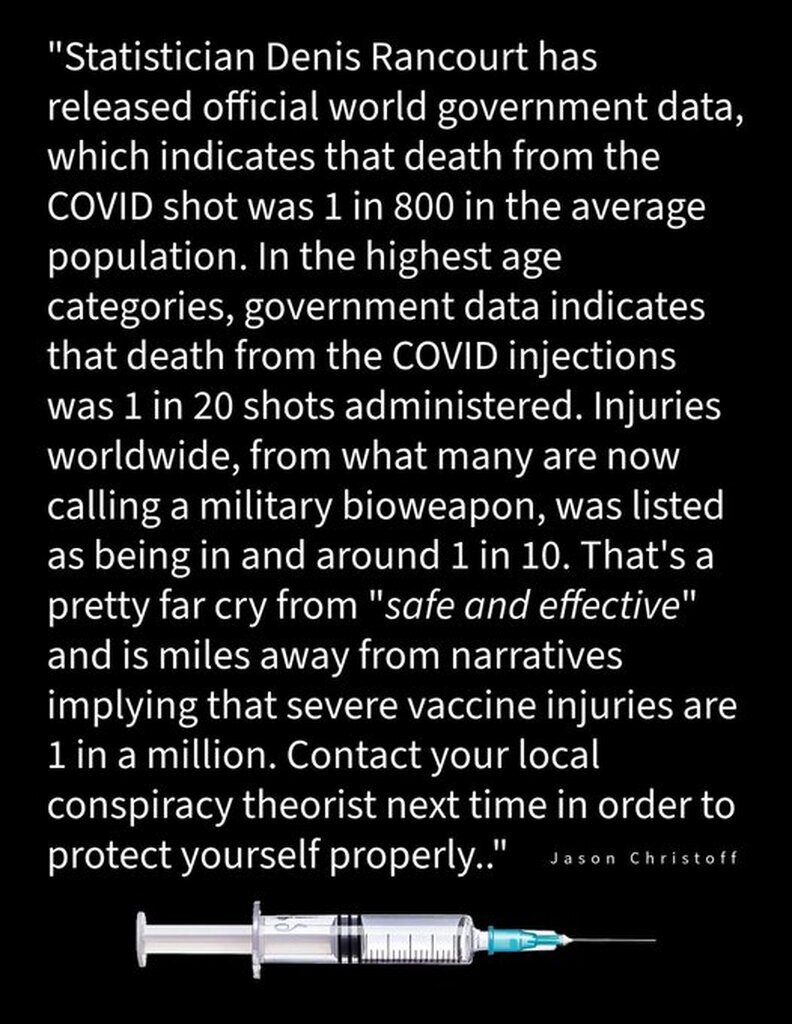 "Statistician Denis Rancourt has released official world government data, which indicates that death from the COVID shot was 1 in 800 in the average population. In the highest age categories, government data indicates that death from the COVID injections was 1 in 20 shots administered. Injuries worldwide, from what many are now calling a military bioweapon, was listed as being in and around 1 in 10. That's a pretty far cry from "safe and effective" and is miles away from narratives implying that severe vaccine injuries are 1 in a million. Contact your local conspiracy theorist next time in order to protect yourself properly.."

Jason Christoff